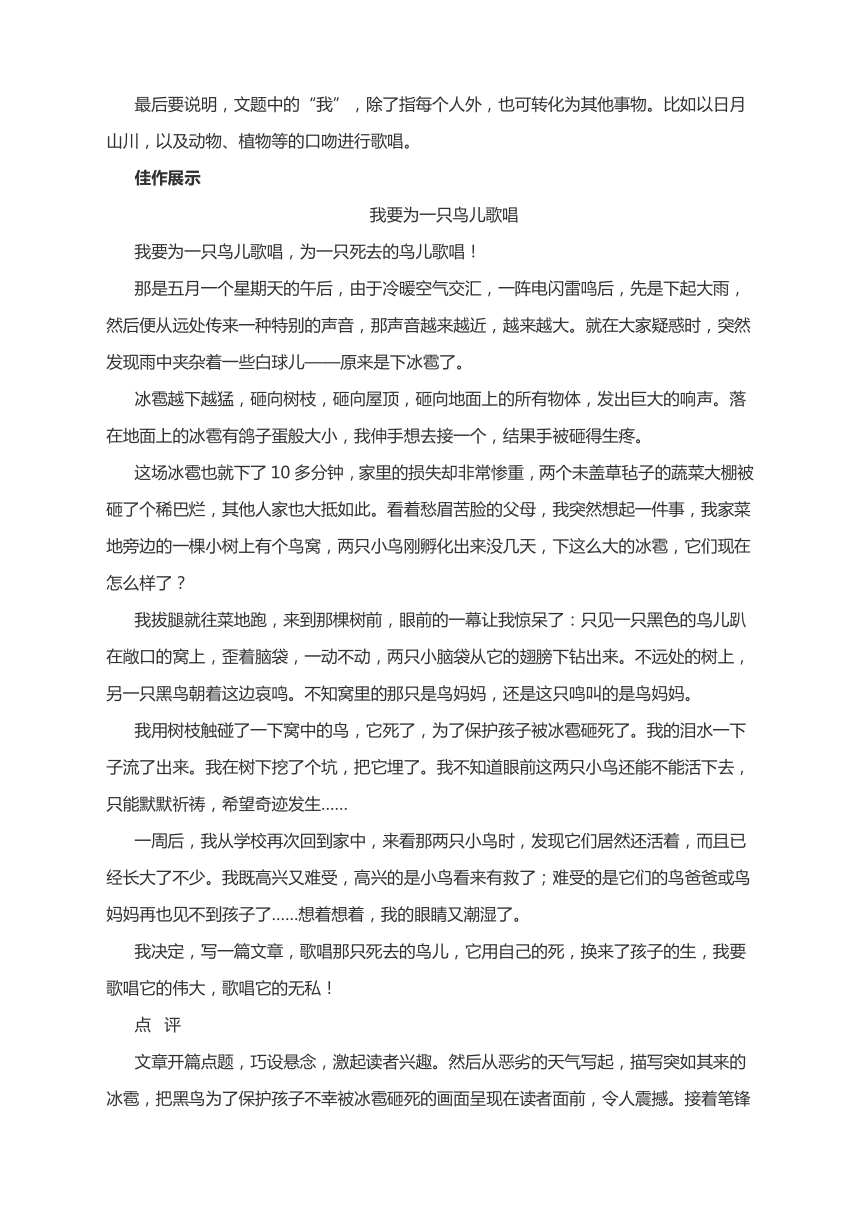 最后要说明，文题中的“我”，除了指每个人外，也可转化为其他事物。比如以日月山川，以及动物、植物等的口吻进行歌唱。

佳作展示

我要为一只鸟儿歌唱

我要为一只鸟儿歌唱，为一只死去的鸟儿歌唱！

那是五月一个星期天的午后，由于冷暖空气交汇，一阵电闪雷鸣后，先是下起大雨，然后便从远处传来一种特别的声音，那声音越来越近，越来越大。就在大家疑惑时，突然发现雨中夹杂着一些白球儿——原来是下冰雹了。

冰雹越下越猛，砸向树枝，砸向屋顶，砸向地面上的所有物体，发出巨大的响声。落在地面上的冰雹有鸽子蛋般大小，我伸手想去接一个，结果手被砸得生疼。

这场冰雹也就下了 10 多分钟，家里的损失却非常惨重，两个未盖草毡子的蔬菜大棚被砸了个稀巴烂，其他人家也大抵如此。看着愁眉苦脸的父母，我突然想起一件事，我家菜地旁边的一棵小树上有个鸟窝，两只小鸟刚孵化出来没几天，下这么大的冰雹，它们现在怎么样了？

我拔腿就往菜地跑，来到那棵树前，眼前的一幕让我惊呆了：只见一只黑色的鸟儿趴在敞口的窝上，歪着脑袋，一动不动，两只小脑袋从它的翅膀下钻出来。不远处的树上，另一只黑鸟朝着这边哀鸣。不知窝里的那只是鸟妈妈，还是这只鸣叫的是鸟妈妈。

我用树枝触碰了一下窝中的鸟，它死了，为了保护孩子被冰雹砸死了。我的泪水一下子流了出来。我在树下挖了个坑，把它埋了。我不知道眼前这两只小鸟还能不能活下去，只能默默祈祷，希望奇迹发生......

一周后，我从学校再次回到家中，来看那两只小鸟时，发现它们居然还活着，而且已经长大了不少。我既高兴又难受，高兴的是小鸟看来有救了；难受的是它们的鸟爸爸或鸟妈妈再也见不到孩子了......想着想着，我的眼睛又潮湿了。

我决定，写一篇文章，歌唱那只死去的鸟儿，它用自己的死，换来了孩子的生，我要歌唱它的伟大，歌唱它的无私！

点 评

文章开篇点题，巧设悬念，激起读者兴趣。然后从恶劣的天气写起，描写突如其来的冰雹，把黑鸟为了保护孩子不幸被冰雹砸死的画面呈现在读者面前，令人震撼。接着笔锋